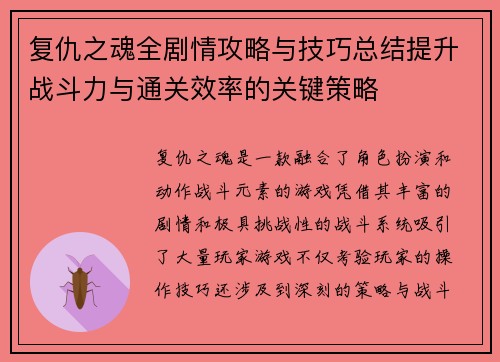 复仇之魂全剧情攻略与技巧总结提升战斗力与通关效率的关键策略

复仇之魂是一款融合了角色扮演和动作战斗元素的游戏凭借其丰富的剧情和极具挑战性的战斗系统吸引了大量玩家游戏不仅考验玩家的操作技巧还涉及到深刻的策略与战斗